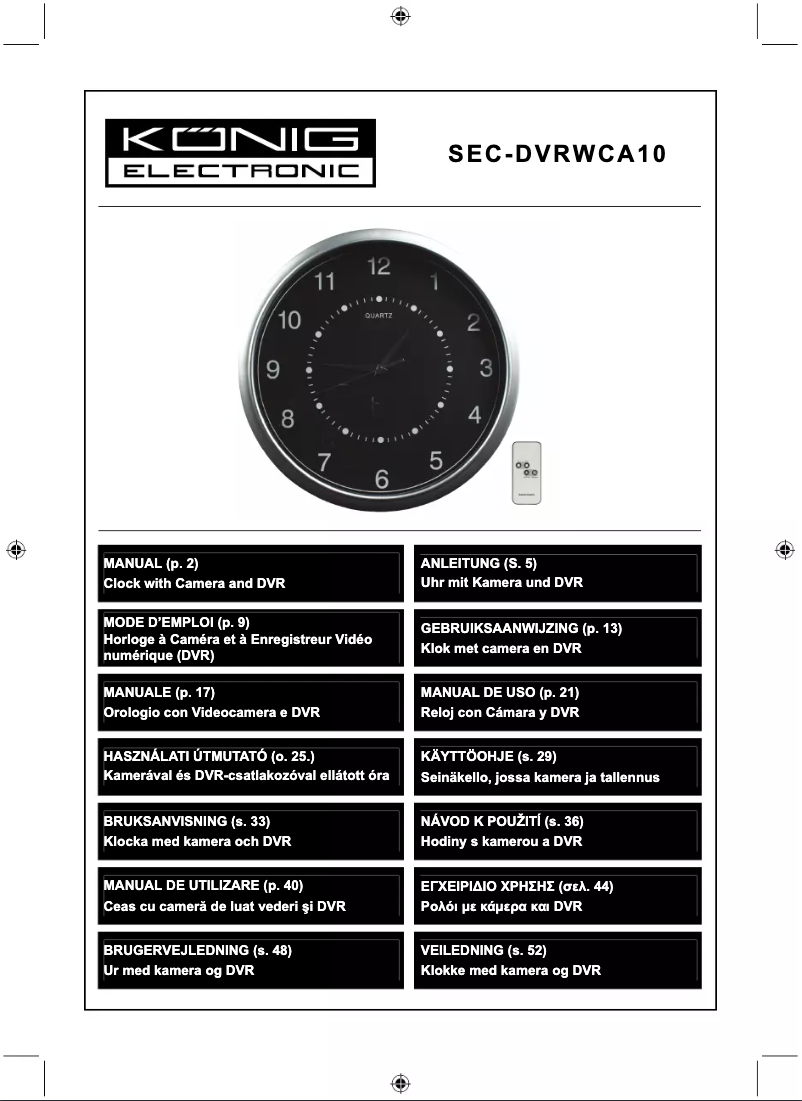 KÖNIG
ELECTRONIC

SEC-DVRWCA10

12
1
2
3
4
5
6
7
8
9
10
11
QUARTZ

MANUAL (p. 2)
Clock with Camera and DVR

ANLEITUNG (S. 5)
Uhr mit Kamera und DVR

MODE D'EMPLOI (p. 9)
Horloge à Caméra et à Enregistreur Vidéo numérique (DVR)

GEBRUIKSAANWIJZING (p. 13)
Klok met camera en DVR

MANUALE (p. 17)
Orologio con Videocamera e DVR

MANUAL DE USO (p. 21)
Reloj con Cámara y DVR

HASZNÁLATI ÚTMUTATÓ (o. 25.)
Kamerával és DVR-csatlakozóval ellátott óra

KÄYTTÖOHJE (s. 29)
Seinäkello, jossa kamera ja tallennus

BRUKSANVISNING (s. 33)
Klocka med kamera och DVR

NÁVOD K POUŽITÍ (s. 36)
Hodiny s kamerou a DVR

MANUAL DE UTILIZARE (p. 40)
Ceas cu cameră de luat vederi şi DVR

ΕΓΧΕΙΡΙΔΙΟ ΧΡΗΣΗΣ (σελ. 44)
Ρολόι με κάμερα και DVR

BRUGERVEJLEDNING (s. 48)
Ur med kamera og DVR

VEILEDNING (s. 52)
Klokke med kamera og DVR